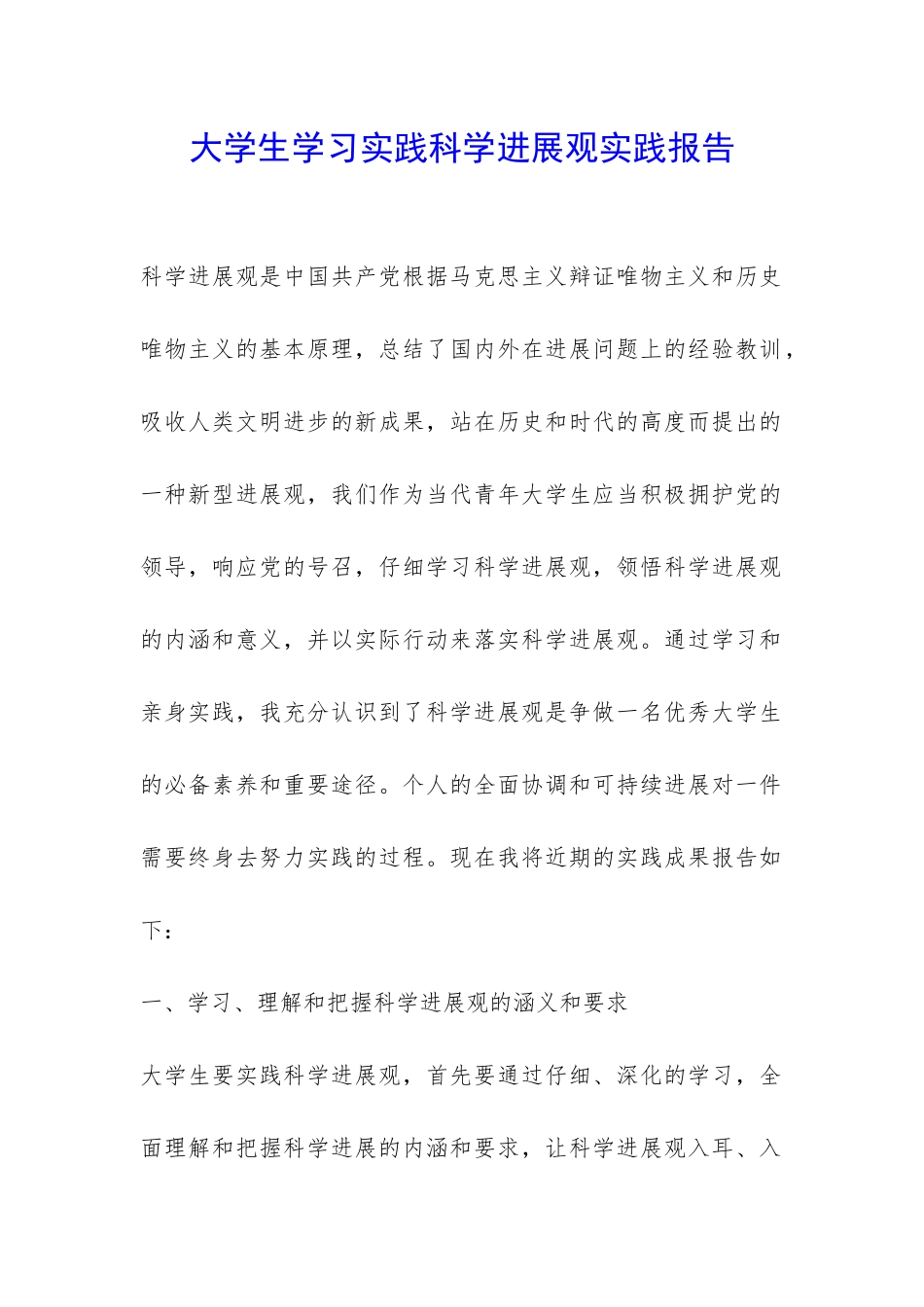 大学生学习实践科学进展观实践报告

科学进展观是中国共产党根据马克思主义辩证唯物主义和历史唯物主义的基本原理，总结了国内外在进展问题上的经验教训，吸收人类文明进步的新成果，站在历史和时代的高度而提出的一种新型进展观，我们作为当代青年大学生应当积极拥护党的领导，响应党的号召，仔细学习科学进展观，领悟科学进展观的内涵和意义，并以实际行动来落实科学进展观。通过学习和亲身实践，我充分认识到了科学进展观是争做一名优秀大学生的必备素养和重要途径。个人的全面协调和可持续进展对一件需要终身去努力实践的过程。现在我将近期的实践成果报告如下：

一、学习、理解和把握科学进展观的涵义和要求

大学生要实践科学进展观，首先要通过仔细、深化的学习，全面理解和把握科学进展的内涵和要求，让科学进展观入耳、入